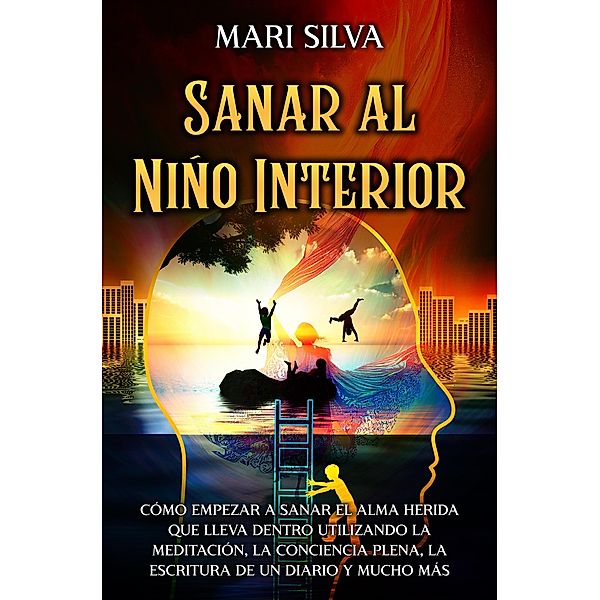 MARI SILVA

SANAR AL NIÑO INTERIOR

CÓMO EMPEZAR A SANAR EL ALMA HERIDA QUE LLEVA DENTRO UTILIZANDO LA MEDITACIÓN, LA CONCIENCIA PLENA, LA ESCRITURA DE UN DIARIO Y MUCHO MÁS